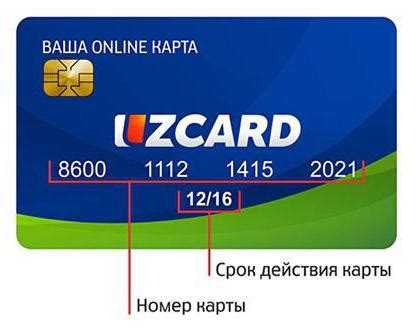 ВАША ONLINE КАРТА

UZCARD

8600 1112 1415 2021

12/16

Срок действия карты

Номер карты